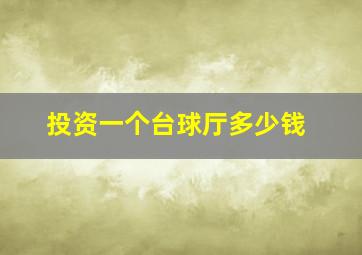 投资一个台球厅多少钱